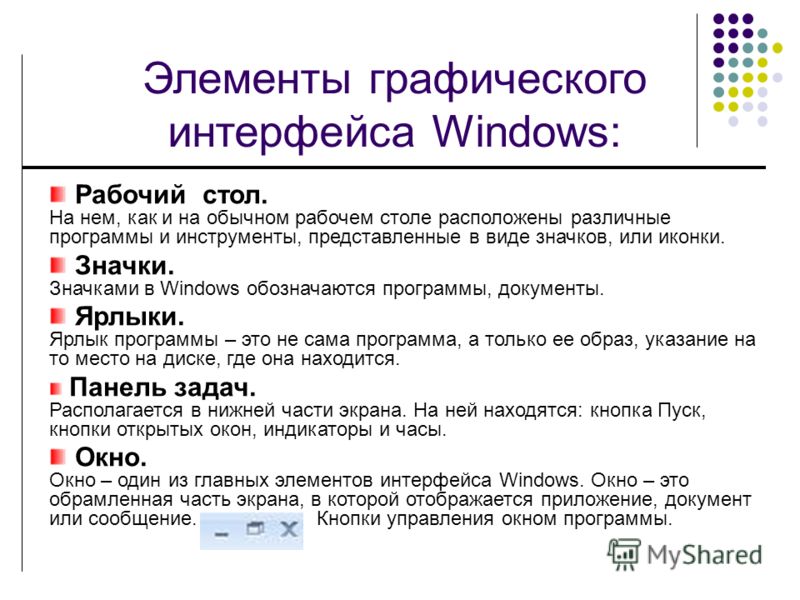 Элементы графического интерфейса Windows:

Рабочий стол.
На нем, как и на обычном рабочем столе расположены различные программы и инструменты, представленные в виде значков, или иконки.

Значки.
Значками в Windows обозначаются программы, документы.

Ярлыки.
Ярлык программы – это не сама программа, а только ее образ, указание на то место на диске, где она находится.

Панель задач.
Располагается в нижней части экрана. На ней находятся: кнопка Пуск, кнопки открытых окон, индикаторы и часы.

Окно.
Окно – один из главных элементов интерфейса Windows. Окно – это обрамленная часть экрана, в которой отображается приложение, документ или сообщение. Кнопки управления окном программы.

MyShared